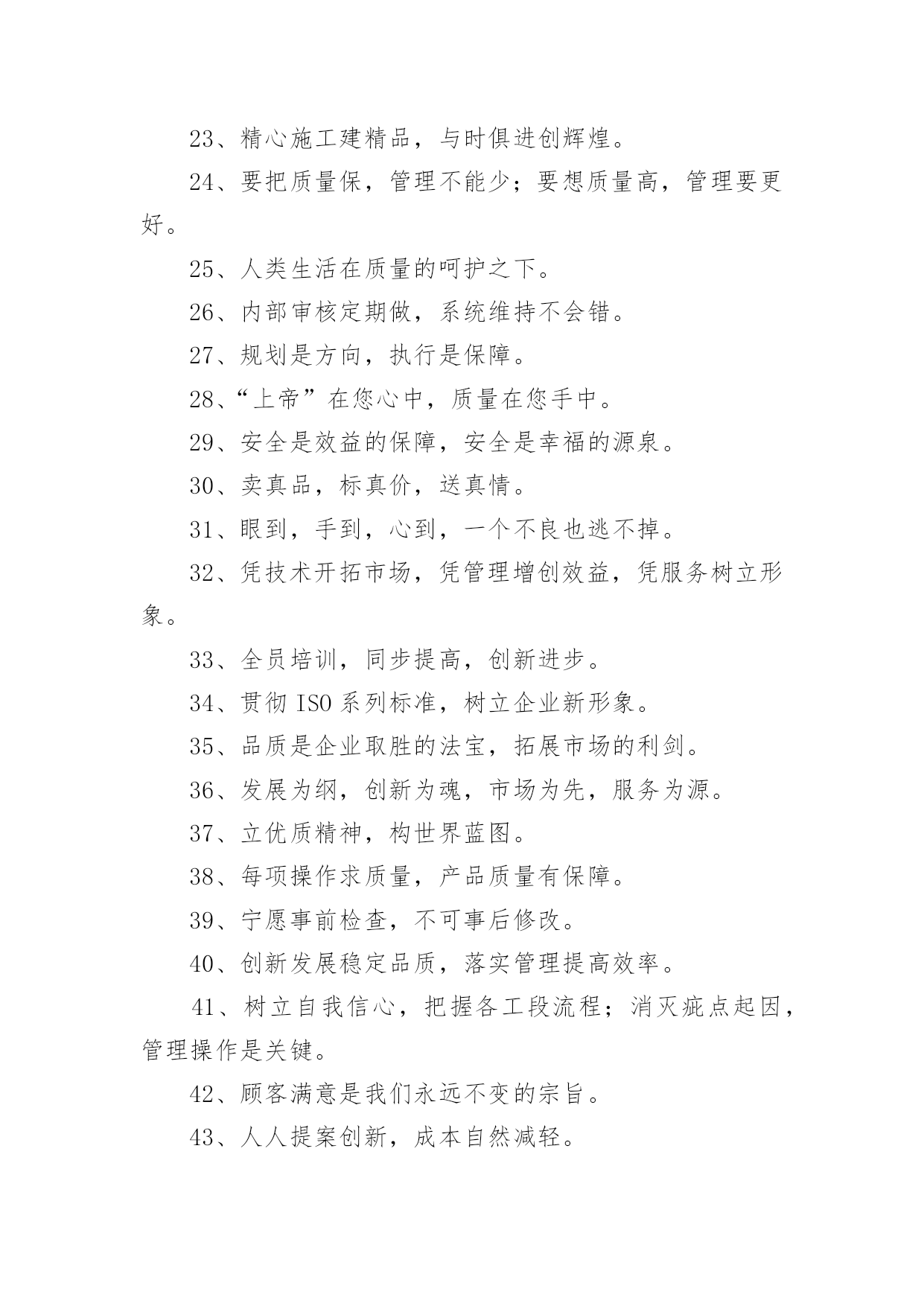 23、精心施工建精品，与时俱进创辉煌。

24、要把质量保，管理不能少；要想质量高，管理要更好。

25、人类生活在质量的呵护之下。

26、内部审核定期做，系统维持不会错。

27、规划是方向，执行是保障。

28、“上帝”在您心中，质量在您手中。

29、安全是效益的保障，安全是幸福的源泉。

30、卖真品，标真价，送真情。

31、眼到，手到，心到，一个不良也逃不掉。

32、凭技术开拓市场，凭管理增创效益，凭服务树立形象。

33、全员培训，同步提高，创新进步。

34、贯彻 ISO 系列标准，树立企业新形象。

35、品质是企业取胜的法宝，拓展市场的利剑。

36、发展为纲，创新为魂，市场为先，服务为源。

37、立优质精神，构世界蓝图。

38、每项操作求质量，产品质量有保障。

39、宁愿事前检查，不可事后修改。

40、创新发展稳定品质，落实管理提高效率。

41、树立自我信心，把握各工段流程；消灭疵点起因，管理操作是关键。

42、顾客满意是我们永远不变的宗旨。

43、人人提案创新，成本自然减轻。